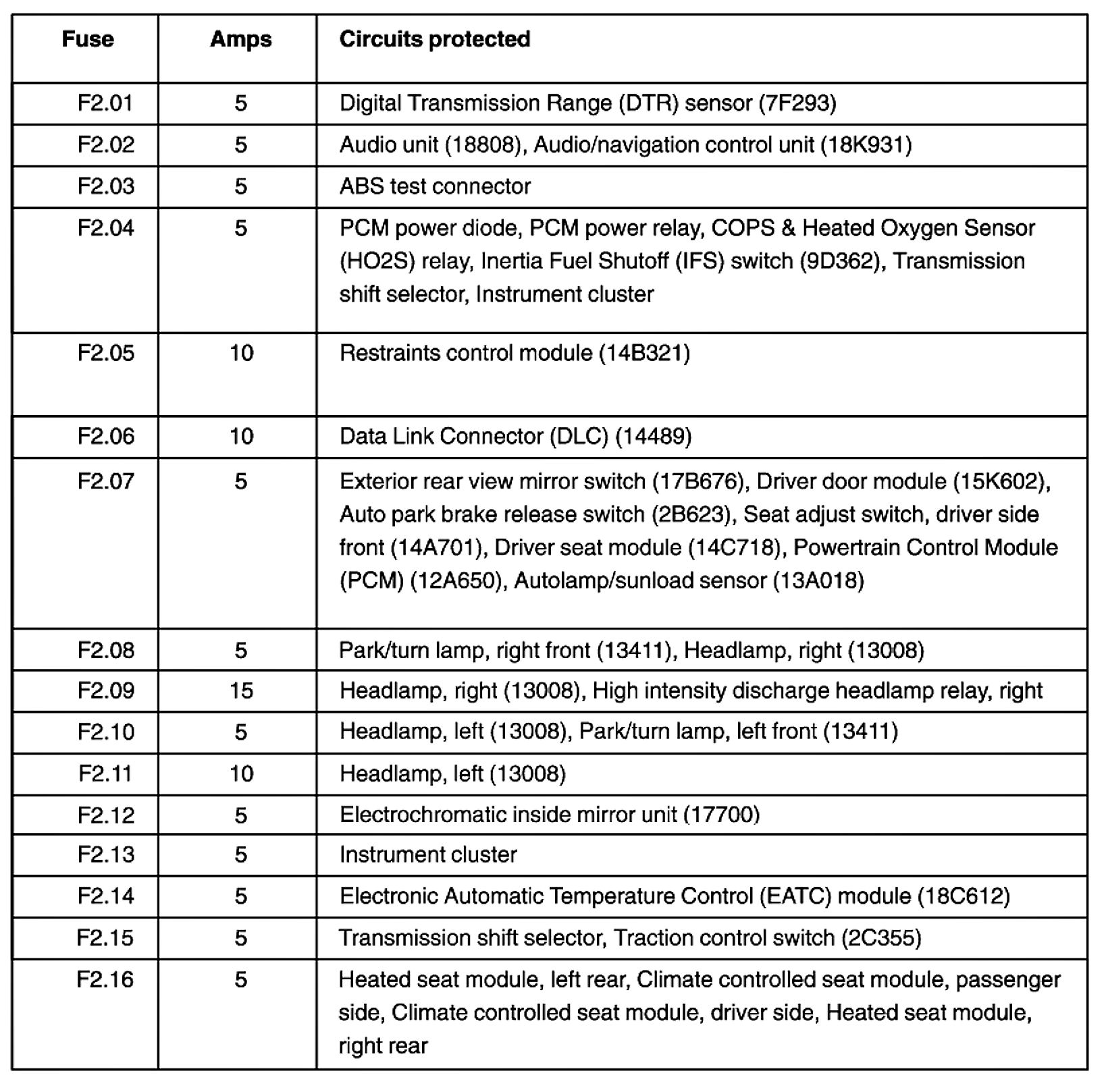 | Fuse | Amps | Circuits protected |
|---|---|---|
| F2.01 | 5 | Digital Transmission Range (DTR) sensor (7F293) |
| F2.02 | 5 | Audio unit (18808), Audio/navigation control unit (18K931) |
| F2.03 | 5 | ABS test connector |
| F2.04 | 5 | PCM power diode, PCM power relay, COPS & Heated Oxygen Sensor (HO2S) relay, Inertia Fuel Shutoff (IFS) switch (9D362), Transmission shift selector, Instrument cluster |
| F2.05 | 10 | Restraints control module (14B321) |
| F2.06 | 10 | Data Link Connector (DLC) (14489) |
| F2.07 | 5 | Exterior rear view mirror switch (17B676), Driver door module (15K602), Auto park brake release switch (2B623), Seat adjust switch, driver side front (14A701), Driver seat module (14C718), Powertrain Control Module (PCM) (12A650), Autolamp/sunload sensor (13A018) |
| F2.08 | 5 | Park/turn lamp, right front (13411), Headlamp, right (13008) |
| F2.09 | 15 | Headlamp, right (13008), High intensity discharge headlamp relay, right |
| F2.10 | 5 | Headlamp, left (13008), Park/turn lamp, left front (13411) |
| F2.11 | 10 | Headlamp, left (13008) |
| F2.12 | 5 | Electrochromatic inside mirror unit (17700) |
| F2.13 | 5 | Instrument cluster |
| F2.14 | 5 | Electronic Automatic Temperature Control (EATC) module (18C612) |
| F2.15 | 5 | Transmission shift selector, Traction control switch (2C355) |
| F2.16 | 5 | Heated seat module, left rear, Climate controlled seat module, passenger side, Climate controlled seat module, driver side, Heated seat module, right rear |